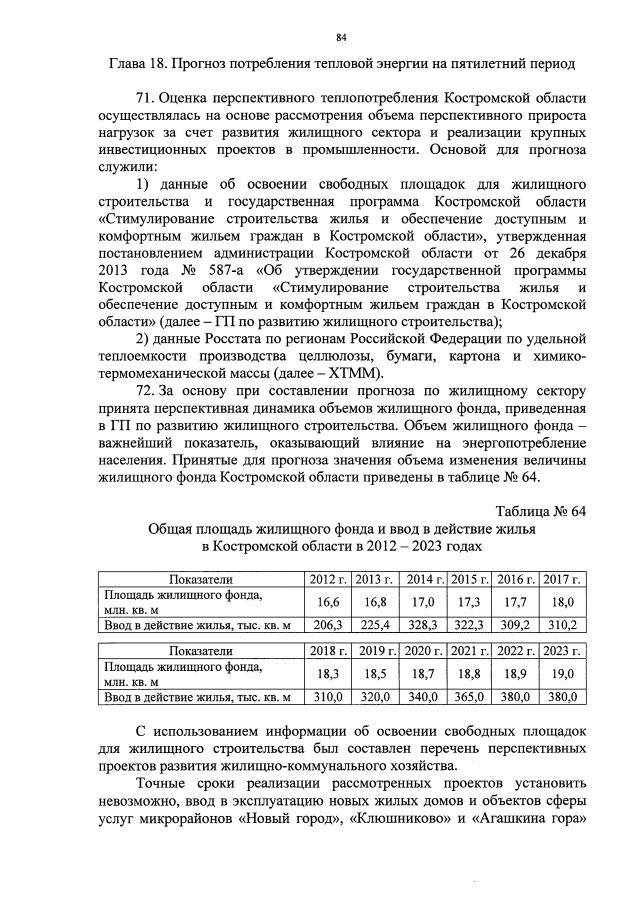 84

Глава 18. Прогноз потребления тепловой энергии на пятилетний период

71. Оценка перспективного теплопотребления Костромской области осуществлялась на основе рассмотрения объема перспективного прироста нагрузок за счет развития жилищного сектора и реализации крупных инвестиционных проектов в промышленности. Основой для прогноза служили:

1) данные об освоении свободных площадок для жилищного строительства и государственная программа Костромской области «Стимулирование строительства жилья и обеспечение доступным и комфортным жильем граждан в Костромской области», утвержденная постановлением администрации Костромской области от 26 декабря 2013 года № 587-а «Об утверждении государственной программы Костромской области «Стимулирование строительства жилья и обеспечение доступным и комфортным жильем граждан в Костромской области» (далее – ГП по развитию жилищного строительства);

2) данные Росстата по регионам Российской Федерации по удельной теплоемкости производства целлюлозы, бумаги, картона и химико-термомеханической массы (далее – ХТММ).

72. За основу при составлении прогноза по жилищному сектору принята перспективная динамика объемов жилищного фонда, приведенная в ГП по развитию жилищного строительства. Объем жилищного фонда – важнейший показатель, оказывающий влияние на энергопотребление населения. Принятые для прогноза значения объема изменения величины жилищного фонда Костромской области приведены в таблице № 64.

Таблица № 64

Общая площадь жилищного фонда и ввод в действие жилья в Костромской области в 2012 – 2023 годах

| Показатели | 2012 г. | 2013 г. | 2014 г. | 2015 г. | 2016 г. | 2017 г. |
|---|---|---|---|---|---|---|
| Площадь жилищного фонда, млн. кв. м | 16,6 | 16,8 | 17,0 | 17,3 | 17,7 | 18,0 |
| Ввод в действие жилья, тыс. кв. м | 206,3 | 225,4 | 328,3 | 322,3 | 309,2 | 310,2 |

| Показатели | 2018 г. | 2019 г. | 2020 г. | 2021 г. | 2022 г. | 2023 г. |
|---|---|---|---|---|---|---|
| Площадь жилищного фонда, млн. кв. м | 18,3 | 18,5 | 18,7 | 18,8 | 18,9 | 19,0 |
| Ввод в действие жилья, тыс. кв. м | 310,0 | 320,0 | 340,0 | 365,0 | 380,0 | 380,0 |

С использованием информации об освоении свободных площадок для жилищного строительства был составлен перечень перспективных проектов развития жилищно-коммунального хозяйства.

Точные сроки реализации рассмотренных проектов установить невозможно, ввод в эксплуатацию новых жилых домов и объектов сферы услуг микрорайонов «Новый город», «Клюшниково» и «Агашкина гора»